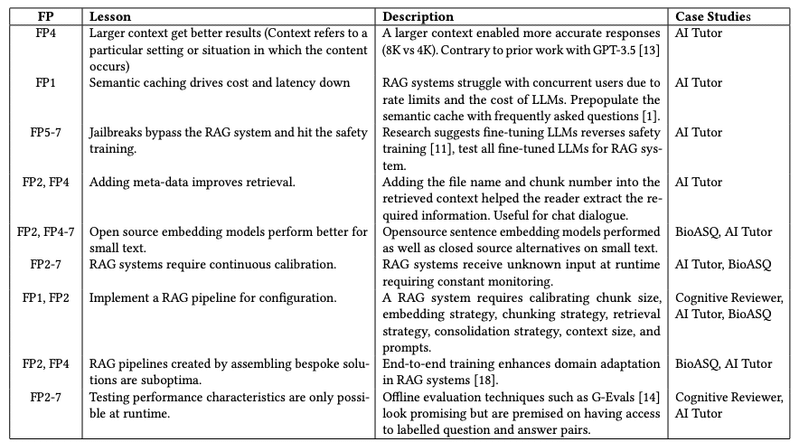 | FP | Lesson | Description | Case Studies |
|---|---|---|---|
| FP4 | Larger context get better results (Context refers to a particular setting or situation in which the content occurs) | A larger context enabled more accurate responses (8K vs 4K). Contrary to prior work with GPT-3.5 [13] | AI Tutor |
| FP1 | Semantic caching drives cost and latency down | RAG systems struggle with concurrent users due to rate limits and the cost of LLMs. Prepopulate the semantic cache with frequently asked questions [1]. | AI Tutor |
| FP5-7 | Jailbreaks bypass the RAG system and hit the safety training. | Research suggests fine-tuning LLMs reverses safety training [11], test all fine-tuned LLMs for RAG system. | AI Tutor |
| FP2, FP4 | Adding meta-data improves retrieval. | Adding the file name and chunk number into the retrieved context helped the reader extract the required information. Useful for chat dialogue. | AI Tutor |
| FP2, FP4-7 | Open source embedding models perform better for small text. | Opensource sentence embedding models performed as well as closed source alternatives on small text. | BioASQ, AI Tutor |
| FP2-7 | RAG systems require continuous calibration. | RAG systems receive unknown input at runtime requiring constant monitoring. | AI Tutor, BioASQ |
| FP1, FP2 | Implement a RAG pipeline for configuration. | A RAG system requires calibrating chunk size, embedding strategy, chunking strategy, retrieval strategy, consolidation strategy, context size, and prompts. | Cognitive Reviewer, AI Tutor, BioASQ |
| FP2, FP4 | RAG pipelines created by assembling bespoke solutions are suboptima. | End-to-end training enhances domain adaptation in RAG systems [18]. | BioASQ, AI Tutor |
| FP2-7 | Testing performance characteristics are only possible at runtime. | Offline evaluation techniques such as G-Evals [14] look promising but are premised on having access to labelled question and answer pairs. | Cognitive Reviewer, AI Tutor |